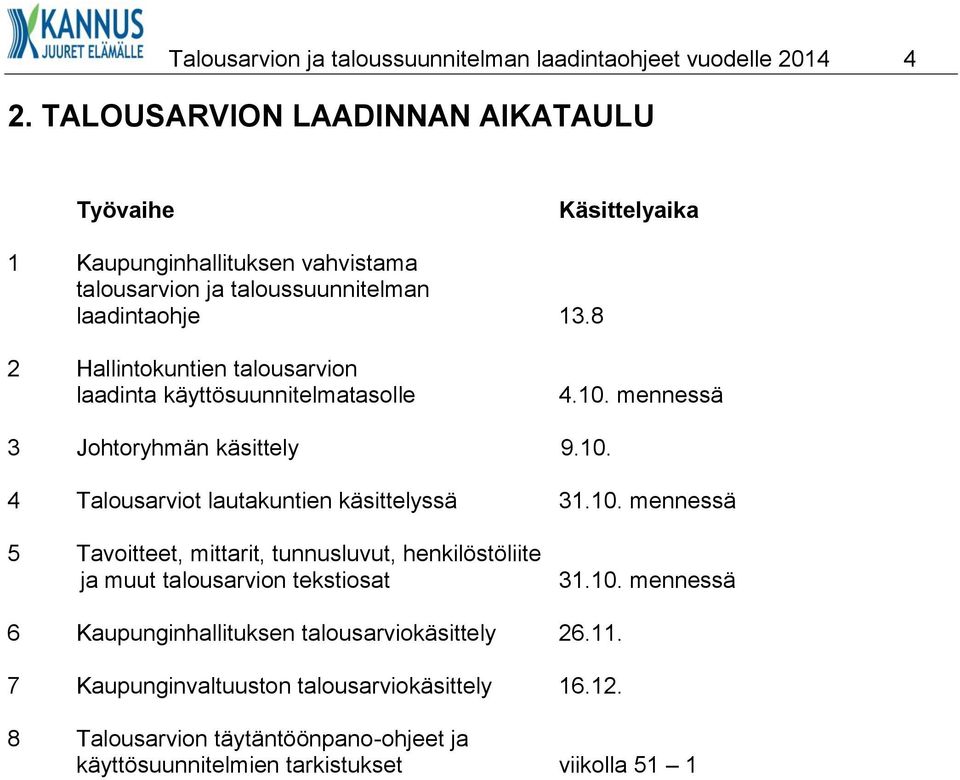 KANNUS
JUURET ELÄMÄLLE

Talousarvion ja taloussuunnitelman laadintaohjeet vuodelle 2014 4

2. TALOUSARVION LAADINNAN AIKATAULU

| | Työvaihe | Käsittelyaika |
|---|---|---|
| 1 | Kaupunginhallituksen vahvistama talousarvion ja taloussuunnitelman laadintaohje | 13.8 |
| 2 | Hallintokuntien talousarvion laadinta käyttösuunnitelmatasolle | 4.10. mennessä |
| 3 | Johtoryhmän käsittely | 9.10. |
| 4 | Talousarviot lautakuntien käsittelyssä | 31.10. mennessä |
| 5 | Tavoitteet, mittarit, tunnusluvut, henkilöstöliite ja muut talousarvion tekstiosat | 31.10. mennessä |
| 6 | Kaupunginhallituksen talousarviokäsittely | 26.11. |
| 7 | Kaupunginvaltuuston talousarviokäsittely | 16.12. |
| 8 | Talousarvion täytäntöönpano-ohjeet ja käyttösuunnitelmien tarkistukset | viikolla 51 – 1 |